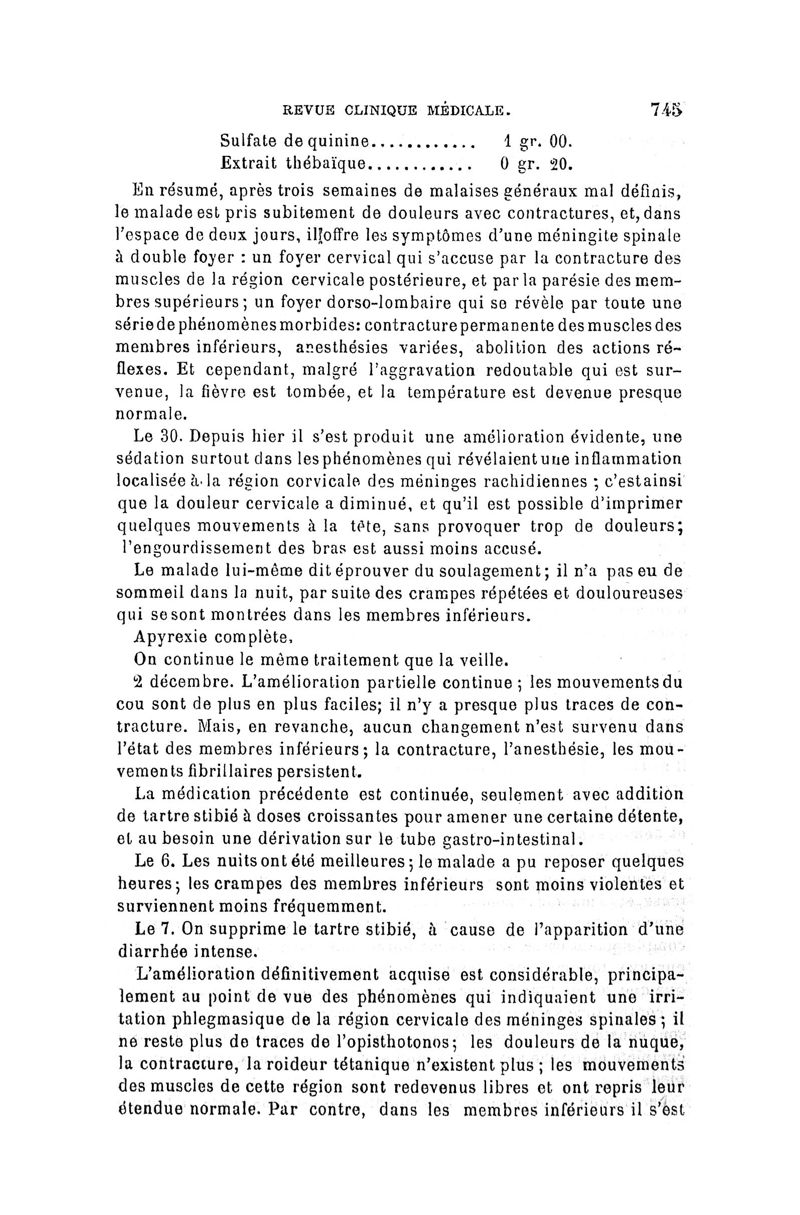 REVUE CLINIQUE MÉDICALE. 745

Sulfate de quinine............ 1 gr. 00.
Extrait thébaïque............ 0 gr. 20.

En résumé, après trois semaines de malaises généraux mal définis, le malade est pris subitement de douleurs avec contractures, et, dans l'espace de deux jours, il offre les symptômes d'une méningite spinale à double foyer : un foyer cervical qui s'accuse par la contracture des muscles de la région cervicale postérieure, et par la parésie des membres supérieurs ; un foyer dorso-lombaire qui se révèle par toute une série de phénomènes morbides: contracture permanente des muscles des membres inférieurs, anesthésies variées, abolition des actions réflexes. Et cependant, malgré l'aggravation redoutable qui est survenue, la fièvre est tombée, et la température est devenue presque normale.

Le 30. Depuis hier il s'est produit une amélioration évidente, une sédation surtout dans les phénomènes qui révélaient une inflammation localisée à la région corvicale des méninges rachidiennes ; c'est ainsi que la douleur cervicale a diminué, et qu'il est possible d'imprimer quelques mouvements à la tête, sans provoquer trop de douleurs; l'engourdissement des bras est aussi moins accusé.

Le malade lui-même dit éprouver du soulagement ; il n'a pas eu de sommeil dans la nuit, par suite des crampes répétées et douloureuses qui se sont montrées dans les membres inférieurs.

Apyrexie complète.

On continue le même traitement que la veille.

2 décembre. L'amélioration partielle continue ; les mouvements du cou sont de plus en plus faciles; il n'y a presque plus traces de contracture. Mais, en revanche, aucun changement n'est survenu dans l'état des membres inférieurs ; la contracture, l'anesthésie, les mouvements fibrillaires persistent.

La médication précédente est continuée, seulement avec addition de tartre stibié à doses croissantes pour amener une certaine détente, et au besoin une dérivation sur le tube gastro-intestinal.

Le 6. Les nuits ont été meilleures ; le malade a pu reposer quelques heures ; les crampes des membres inférieurs sont moins violentes et surviennent moins fréquemment.

Le 7. On supprime le tartre stibié, à cause de l'apparition d'une diarrhée intense.

L'amélioration définitivement acquise est considérable, principalement au point de vue des phénomènes qui indiquaient une irritation phlegmasique de la région cervicale des méninges spinales ; il ne reste plus de traces de l'opisthotonos; les douleurs de la nuque, la contracture, la roideur tétanique n'existent plus ; les mouvements des muscles de cette région sont redevenus libres et ont repris leur étendue normale. Par contre, dans les membres inférieurs il s'est